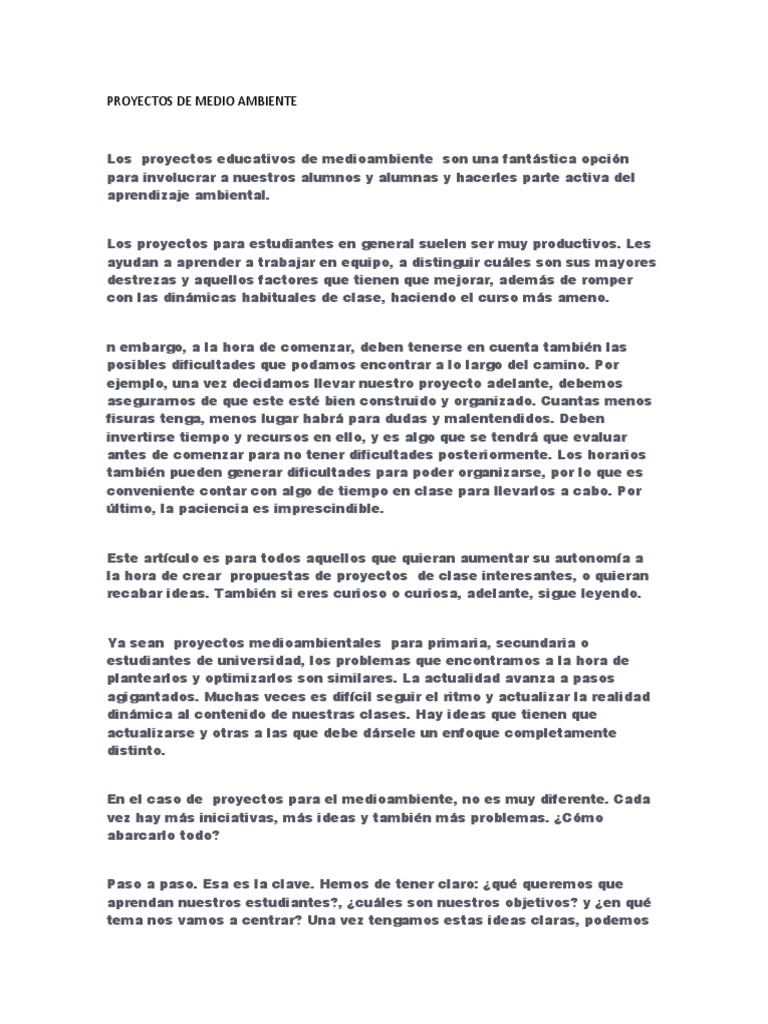 PROYECTOS DE MEDIO AMBIENTE

Los proyectos educativos de medioambiente son una fantástica opción para involucrar a nuestros alumnos y alumnas y hacerles parte activa del aprendizaje ambiental.

Los proyectos para estudiantes en general suelen ser muy productivos. Les ayudan a aprender a trabajar en equipo, a distinguir cuáles son sus mayores destrezas y aquellos factores que tienen que mejorar, además de romper con las dinámicas habituales de clase, haciendo el curso más ameno.

n embargo, a la hora de comenzar, deben tenerse en cuenta también las posibles dificultades que podamos encontrar a lo largo del camino. Por ejemplo, una vez decidamos llevar nuestro proyecto adelante, debemos asegurarnos de que este esté bien construido y organizado. Cuantas menos fisuras tenga, menos lugar habrá para dudas y malentendidos. Deben invertirse tiempo y recursos en ello, y es algo que se tendrá que evaluar antes de comenzar para no tener dificultades posteriormente. Los horarios también pueden generar dificultades para poder organizarse, por lo que es conveniente contar con algo de tiempo en clase para llevarlos a cabo. Por último, la paciencia es imprescindible.

Este artículo es para todos aquellos que quieran aumentar su autonomía a la hora de crear propuestas de proyectos de clase interesantes, o quieran recabar ideas. También si eres curioso o curiosa, adelante, sigue leyendo.

Ya sean proyectos medioambientales para primaria, secundaria o estudiantes de universidad, los problemas que encontramos a la hora de plantearlos y optimizarlos son similares. La actualidad avanza a pasos agigantados. Muchas veces es difícil seguir el ritmo y actualizar la realidad dinámica al contenido de nuestras clases. Hay ideas que tienen que actualizarse y otras a las que debe dársele un enfoque completamente distinto.

En el caso de proyectos para el medioambiente, no es muy diferente. Cada vez hay más iniciativas, más ideas y también más problemas. ¿Cómo abarcarlo todo?

Paso a paso. Esa es la clave. Hemos de tener claro: ¿qué queremos que aprendan nuestros estudiantes?, ¿cuáles son nuestros objetivos? y ¿en qué tema nos vamos a centrar? Una vez tengamos estas ideas claras, podemos